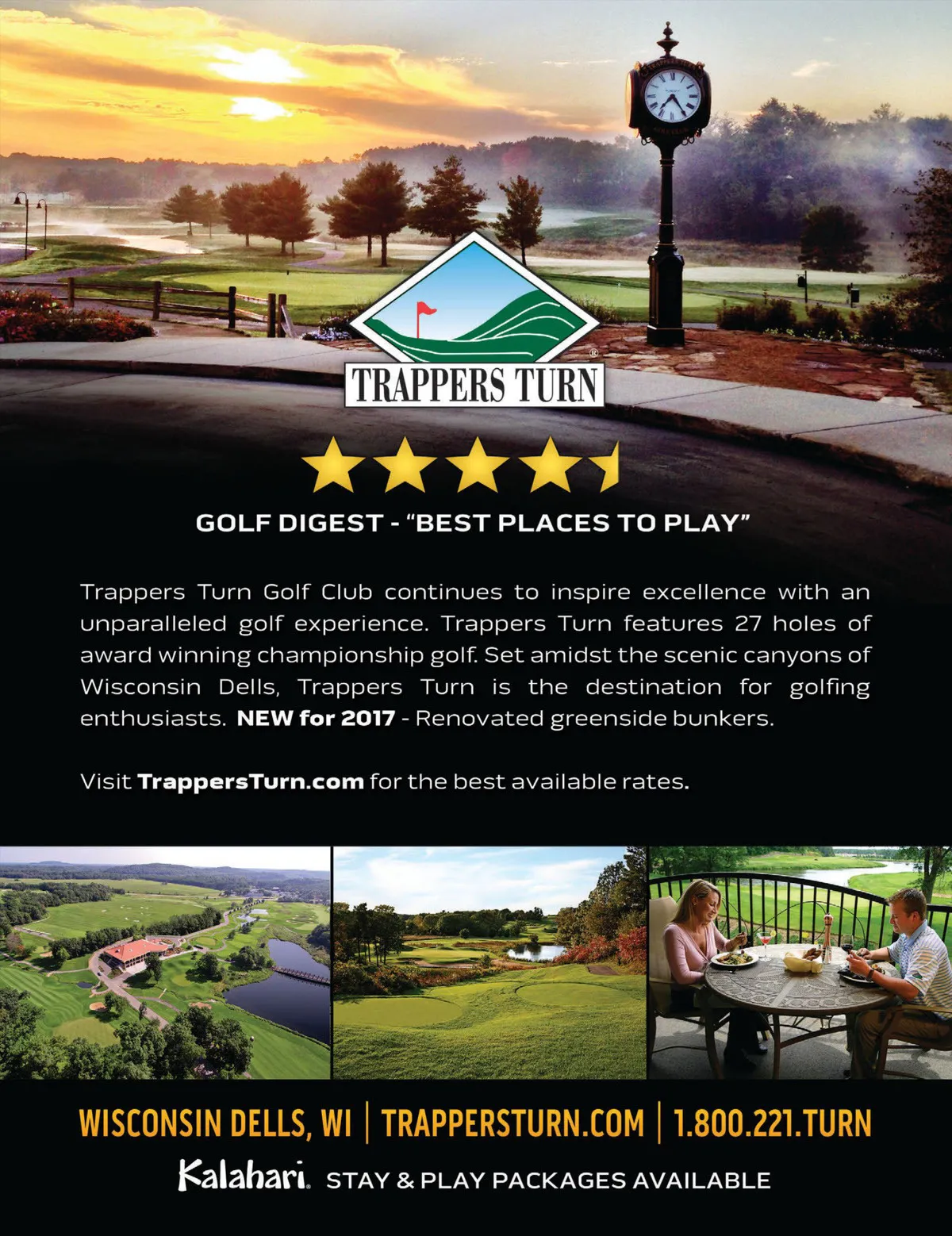 TRAPPERS TURN®

GOLF DIGEST - "BEST PLACES TO PLAY"

Trappers Turn Golf Club continues to inspire excellence with an unparalleled golf experience. Trappers Turn features 27 holes of award winning championship golf. Set amidst the scenic canyons of Wisconsin Dells, Trappers Turn is the destination for golfing enthusiasts. NEW for 2017 - Renovated greenside bunkers.

Visit TrappersTurn.com for the best available rates.

WISCONSIN DELLS, WI | TRAPPERSTURN.COM | 1.800.221.TURN

Kalahari. STAY & PLAY PACKAGES AVAILABLE